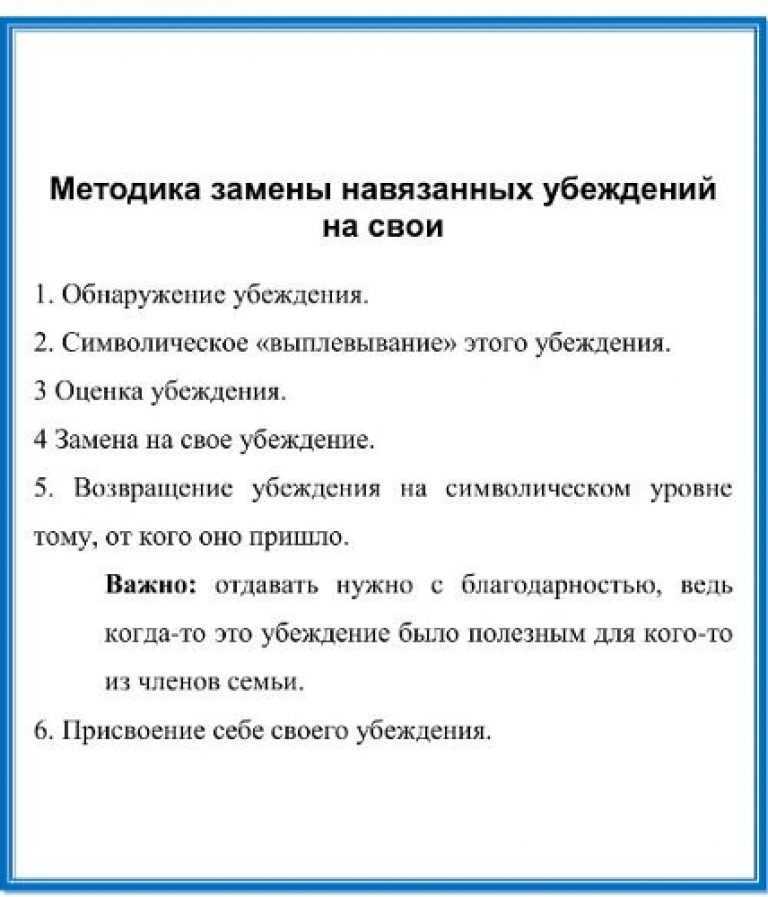 Методика замены навязанных убеждений на свои

1. Обнаружение убеждения.

2. Символическое «выплевывание» этого убеждения.

3 Оценка убеждения.

4 Замена на свое убеждение.

5. Возвращение убеждения на символическом уровне тому, от кого оно пришло.

Важно: отдавать нужно с благодарностью, ведь когда-то это убеждение было полезным для кого-то из членов семьи.

6. Присвоение себе своего убеждения.